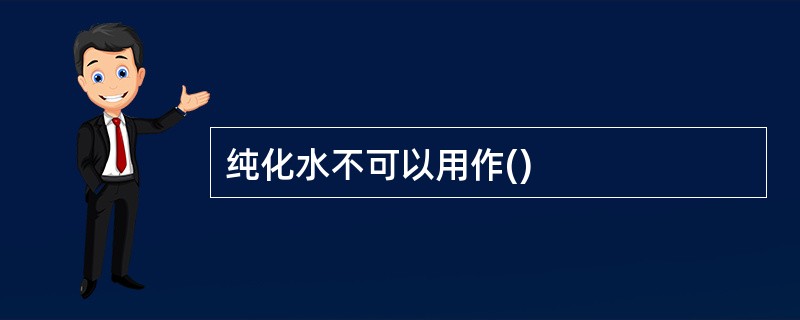 纯化水不可以用作()